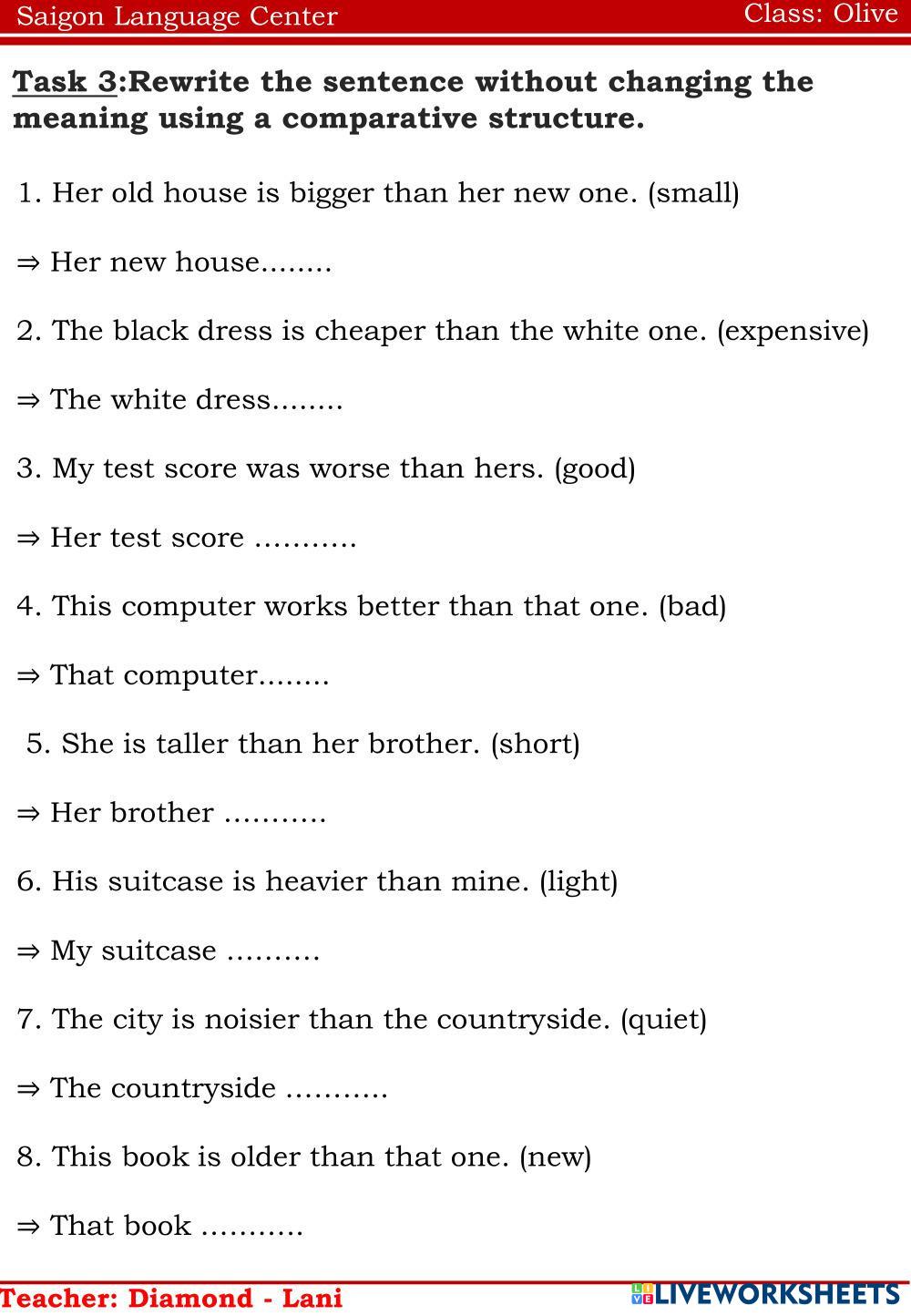 Saigon Language Center Class: Olive

Task 3:Rewrite the sentence without changing the meaning using a comparative structure.

1. Her old house is bigger than her new one. (small)

⇒ Her new house........

2. The black dress is cheaper than the white one. (expensive)

⇒ The white dress........

3. My test score was worse than hers. (good)

⇒ Her test score ...........

4. This computer works better than that one. (bad)

⇒ That computer........

5. She is taller than her brother. (short)

⇒ Her brother ...........

6. His suitcase is heavier than mine. (light)

⇒ My suitcase ..........

7. The city is noisier than the countryside. (quiet)

⇒ The countryside ...........

8. This book is older than that one. (new)

⇒ That book ...........

Teacher: Diamond - Lani

LIVEWORKSHEETS